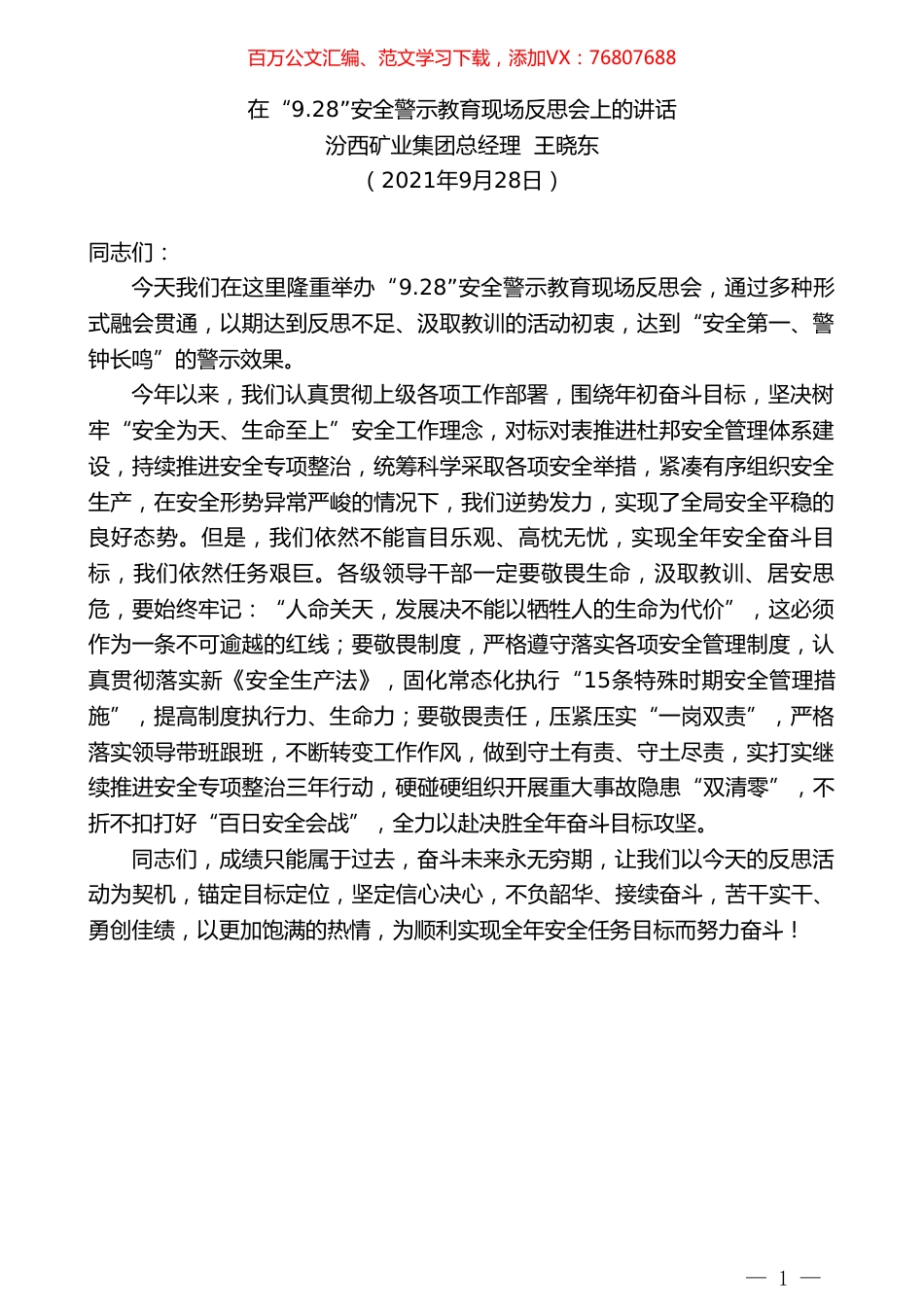 百万公文汇编、范文学习下载，添加VX：76807688

在“9.28”安全警示教育现场反思会上的讲话
汾西矿业集团总经理 王晓东
（2021年9月28日）

同志们：

今天我们在这里隆重举办“9.28”安全警示教育现场反思会，通过多种形式融会贯通，以期达到反思不足、汲取教训的活动初衷，达到“安全第一、警钟长鸣”的警示效果。

今年以来，我们认真贯彻上级各项工作部署，围绕年初奋斗目标，坚决树牢“安全为天、生命至上”安全工作理念，对标对表推进杜邦安全管理体系建设，持续推进安全专项整治，统筹科学采取各项安全举措，紧凑有序组织安全生产，在安全形势异常严峻的情况下，我们逆势发力，实现了全局安全平稳的良好态势。但是，我们依然不能盲目乐观、高枕无忧，实现全年安全奋斗目标，我们依然任务艰巨。各级领导干部一定要敬畏生命，汲取教训、居安思危，要始终牢记：“人命关天，发展决不能以牺牲人的生命为代价”，这必须作为一条不可逾越的红线；要敬畏制度，严格遵守落实各项安全管理制度，认真贯彻落实新《安全生产法》，固化常态化执行“15条特殊时期安全管理措施”，提高制度执行力、生命力；要敬畏责任，压紧压实“一岗双责”，严格落实领导带班跟班，不断转变工作作风，做到守土有责、守土尽责，实打实继续推进安全专项整治三年行动，硬碰硬组织开展重大事故隐患“双清零”，不折不扣打好“百日安全会战”，全力以赴决胜全年奋斗目标攻坚。

同志们，成绩只能属于过去，奋斗未来永无穷期，让我们以今天的反思活动为契机，锚定目标定位，坚定信心决心，不负韶华、接续奋斗，苦干实干、勇创佳绩，以更加饱满的热情，为顺利实现全年安全任务目标而努力奋斗！

— 1 —